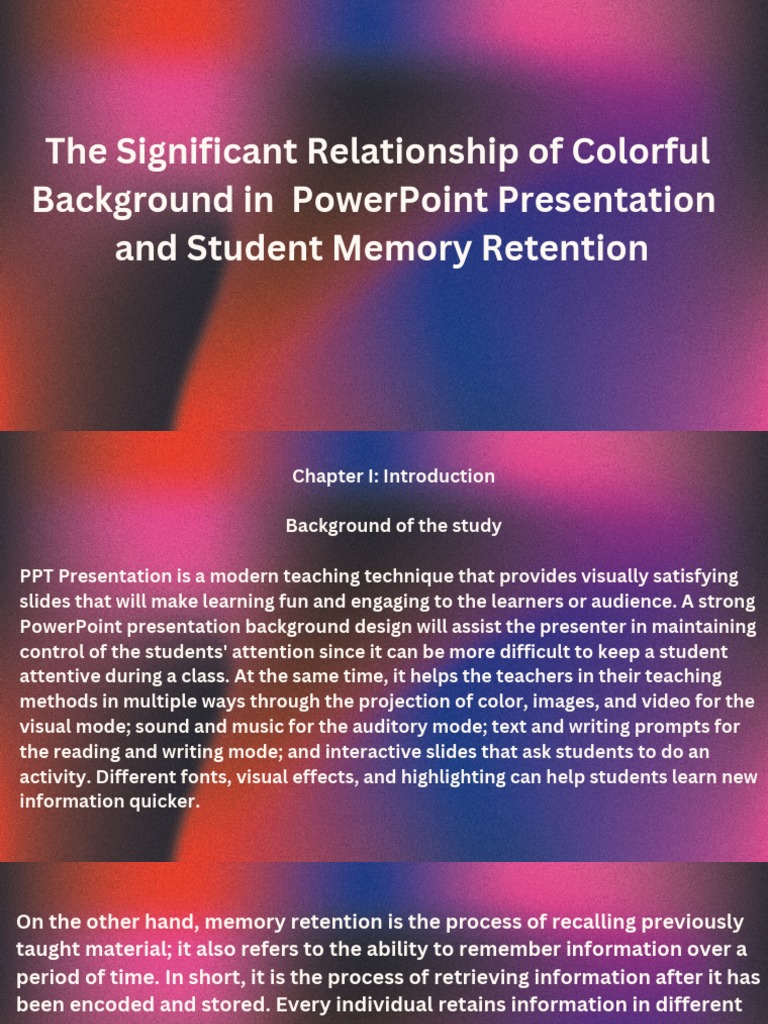 The Significant Relationship of Colorful Background in PowerPoint Presentation and Student Memory Retention

Chapter I: Introduction

Background of the study

PPT Presentation is a modern teaching technique that provides visually satisfying slides that will make learning fun and engaging to the learners or audience. A strong PowerPoint presentation background design will assist the presenter in maintaining control of the students' attention since it can be more difficult to keep a student attentive during a class. At the same time, it helps the teachers in their teaching methods in multiple ways through the projection of color, images, and video for the visual mode; sound and music for the auditory mode; text and writing prompts for the reading and writing mode; and interactive slides that ask students to do an activity. Different fonts, visual effects, and highlighting can help students learn new information quicker.

On the other hand, memory retention is the process of recalling previously taught material; it also refers to the ability to remember information over a period of time. In short, it is the process of retrieving information after it has been encoded and stored. Every individual retains information in different